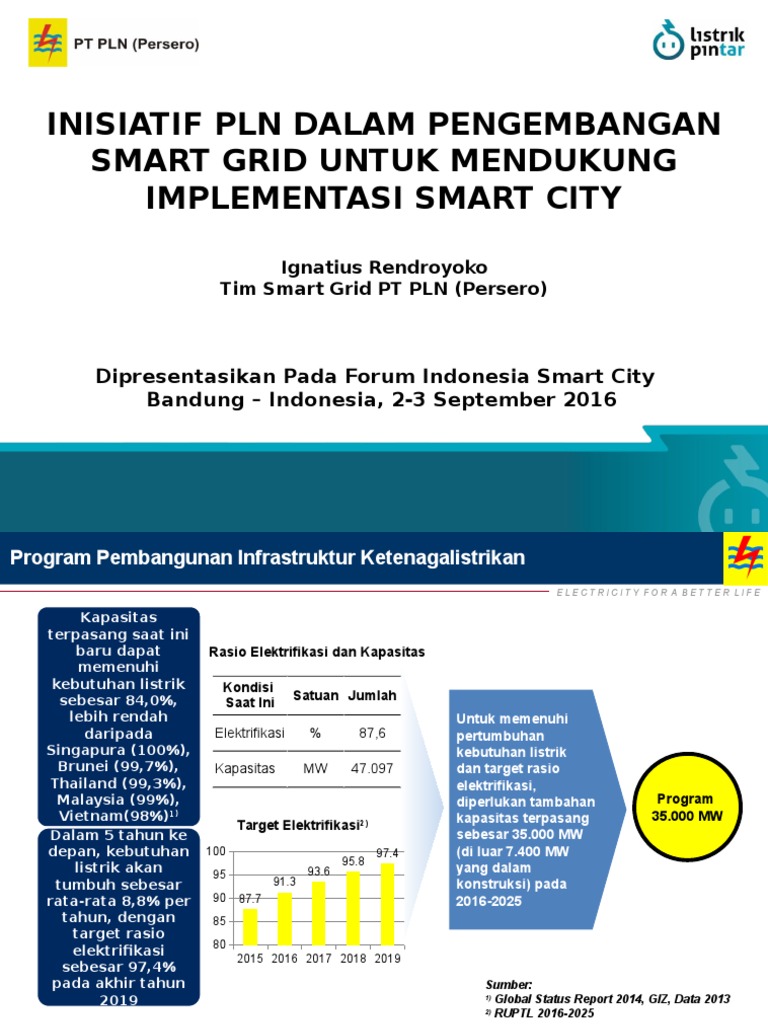 PT PLN (Persero)

listrik pintar

INISIATIF PLN DALAM PENGEMBANGAN SMART GRID UNTUK MENDUKUNG IMPLEMENTASI SMART CITY

Ignatius Rendroyoko
Tim Smart Grid PT PLN (Persero)

Dipresentasikan Pada Forum Indonesia Smart City
Bandung – Indonesia, 2-3 September 2016

Program Pembangunan Infrastruktur Ketenagalistrikan

ELECTRICITY FOR A BETTER LIFE

Kapasitas terpasang saat ini baru dapat memenuhi kebutuhan listrik sebesar 84,0%, lebih rendah daripada Singapura (100%), Brunei (99,7%), Thailand (99,3%), Malaysia (99%), Vietnam(98%)$^{1)}$

Dalam 5 tahun ke depan, kebutuhan listrik akan tumbuh sebesar rata-rata 8,8% per tahun, dengan target rasio elektrifikasi sebesar 97,4% pada akhir tahun 2019

Rasio Elektrifikasi dan Kapasitas

| Kondisi Saat Ini | Satuan | Jumlah |
|---|---|---|
| Elektrifikasi | % | 87,6 |
| Kapasitas | MW | 47.097 |

Target Elektrifikasi$^{2)}$

100
95
90
85
80
87.7
91.3
93.6
95.8
97.4
2015 2016 2017 2018 2019

Untuk memenuhi pertumbuhan kebutuhan listrik dan target rasio elektrifikasi, diperlukan tambahan kapasitas terpasang sebesar 35.000 MW (di luar 7.400 MW yang dalam konstruksi) pada 2016-2025

Program
35.000 MW

Sumber:
$^{1)}$ Global Status Report 2014, GIZ, Data 2013
$^{2)}$ RUPTL 2016-2025